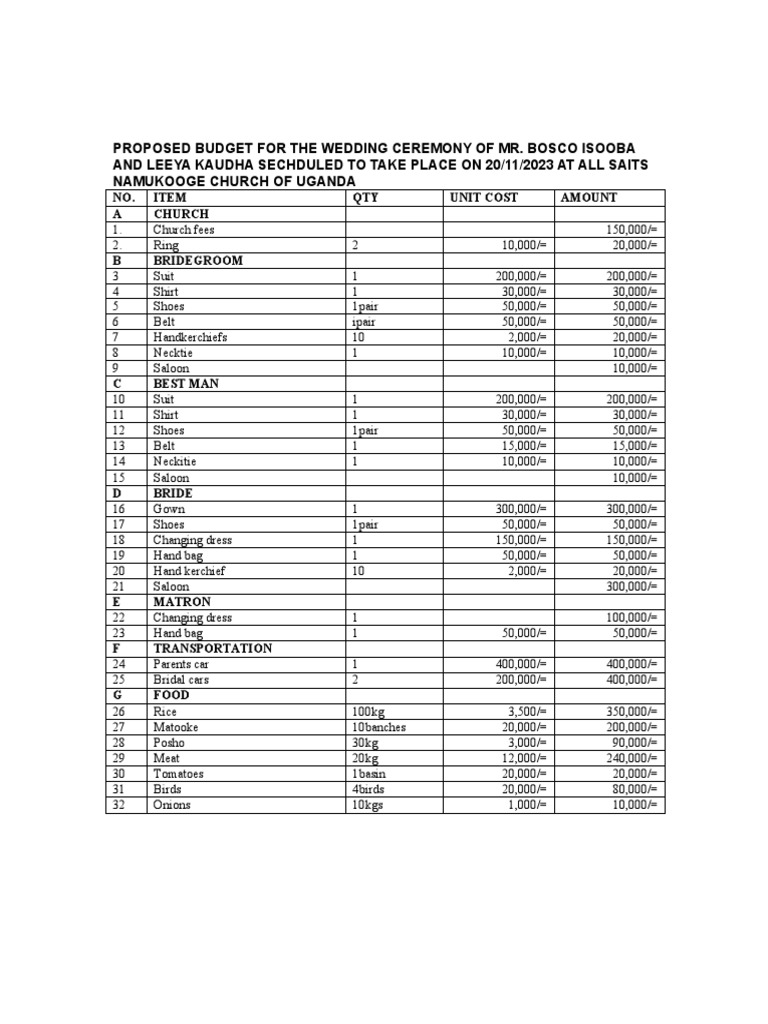 PROPOSED BUDGET FOR THE WEDDING CEREMONY OF MR. BOSCO ISOOBA AND LEEYA KAUDHA SECHDULED TO TAKE PLACE ON 20/11/2023 AT ALL SAITS NAMUKOOGE CHURCH OF UGANDA

| NO. | ITEM | QTY | UNIT COST | AMOUNT |
|---|---|---|---|---|
| A | CHURCH | | | |
| 1. | Church fees | | | 150,000/= |
| 2. | Ring | 2 | 10,000/= | 20,000/= |
| B | BRIDEGROOM | | | |
| 3 | Suit | 1 | 200,000/= | 200,000/= |
| 4 | Shirt | 1 | 30,000/= | 30,000/= |
| 5 | Shoes | 1pair | 50,000/= | 50,000/= |
| 6 | Belt | ipair | 50,000/= | 50,000/= |
| 7 | Handkerchiefs | 10 | 2,000/= | 20,000/= |
| 8 | Necktie | 1 | 10,000/= | 10,000/= |
| 9 | Saloon | | | 10,000/= |
| C | BEST MAN | | | |
| 10 | Suit | 1 | 200,000/= | 200,000/= |
| 11 | Shirt | 1 | 30,000/= | 30,000/= |
| 12 | Shoes | 1pair | 50,000/= | 50,000/= |
| 13 | Belt | 1 | 15,000/= | 15,000/= |
| 14 | Neckitie | 1 | 10,000/= | 10,000/= |
| 15 | Saloon | | | 10,000/= |
| D | BRIDE | | | |
| 16 | Gown | 1 | 300,000/= | 300,000/= |
| 17 | Shoes | 1pair | 50,000/= | 50,000/= |
| 18 | Changing dress | 1 | 150,000/= | 150,000/= |
| 19 | Hand bag | 1 | 50,000/= | 50,000/= |
| 20 | Hand kerchief | 10 | 2,000/= | 20,000/= |
| 21 | Saloon | | | 300,000/= |
| E | MATRON | | | |
| 22 | Changing dress | 1 | | 100,000/= |
| 23 | Hand bag | 1 | 50,000/= | 50,000/= |
| F | TRANSPORTATION | | | |
| 24 | Parents car | 1 | 400,000/= | 400,000/= |
| 25 | Bridal cars | 2 | 200,000/= | 400,000/= |
| G | FOOD | | | |
| 26 | Rice | 100kg | 3,500/= | 350,000/= |
| 27 | Matooke | 10banches | 20,000/= | 200,000/= |
| 28 | Posho | 30kg | 3,000/= | 90,000/= |
| 29 | Meat | 20kg | 12,000/= | 240,000/= |
| 30 | Tomatoes | 1basin | 20,000/= | 20,000/= |
| 31 | Birds | 4birds | 20,000/= | 80,000/= |
| 32 | Onions | 10kgs | 1,000/= | 10,000/= |